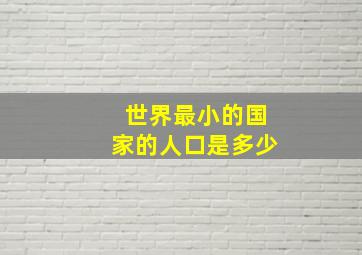 世界最小的国家的人口是多少